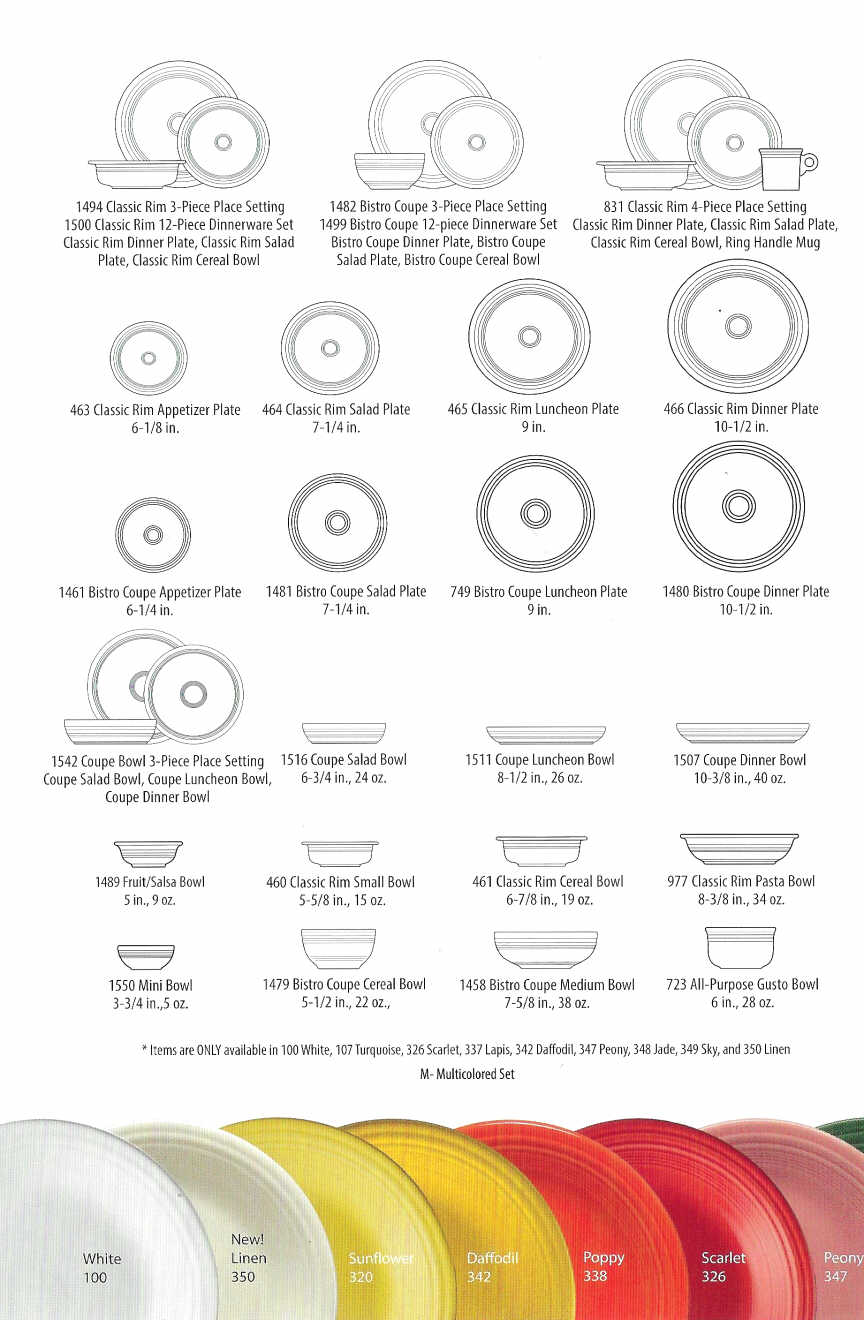 1494 Classic Rim 3-Piece Place Setting
1500 Classic Rim 12-Piece Dinnerware Set
Classic Rim Dinner Plate, Classic Rim Salad Plate, Classic Rim Cereal Bowl

1482 Bistro Coupe 3-Piece Place Setting
1499 Bistro Coupe 12-piece Dinnerware Set
Bistro Coupe Dinner Plate, Bistro Coupe Salad Plate, Bistro Coupe Cereal Bowl

831 Classic Rim 4-Piece Place Setting
Classic Rim Dinner Plate, Classic Rim Salad Plate, Classic Rim Cereal Bowl, Ring Handle Mug

463 Classic Rim Appetizer Plate
6-1/8 in.

464 Classic Rim Salad Plate
7-1/4 in.

465 Classic Rim Luncheon Plate
9 in.

466 Classic Rim Dinner Plate
10-1/2 in.

1461 Bistro Coupe Appetizer Plate
6-1/4 in.

1481 Bistro Coupe Salad Plate
7-1/4 in.

749 Bistro Coupe Luncheon Plate
9 in.

1480 Bistro Coupe Dinner Plate
10-1/2 in.

1542 Coupe Bowl 3-Piece Place Setting
Coupe Salad Bowl, Coupe Luncheon Bowl, Coupe Dinner Bowl

1516 Coupe Salad Bowl
6-3/4 in., 24 oz.

1511 Coupe Luncheon Bowl
8-1/2 in., 26 oz.

1507 Coupe Dinner Bowl
10-3/8 in., 40 oz.

1489 Fruit/Salsa Bowl
5 in., 9 oz.

460 Classic Rim Small Bowl
5-5/8 in., 15 oz.

461 Classic Rim Cereal Bowl
6-7/8 in., 19 oz.

977 Classic Rim Pasta Bowl
8-3/8 in., 34 oz.

1550 Mini Bowl
3-3/4 in.,5 oz.

1479 Bistro Coupe Cereal Bowl
5-1/2 in., 22 oz.,

1458 Bistro Coupe Medium Bowl
7-5/8 in., 38 oz.

723 All-Purpose Gusto Bowl
6 in., 28 oz.

* Items are ONLY available in 100 White, 107 Turquoise, 326 Scarlet, 337 Lapis, 342 Daffodil, 347 Peony, 348 Jade, 349 Sky, and 350 Linen

M- Multicolored Set

White
100

New!
Linen
350

Sunflower
320

Daffodil
342

Poppy
338

Scarlet
326

Peony
347